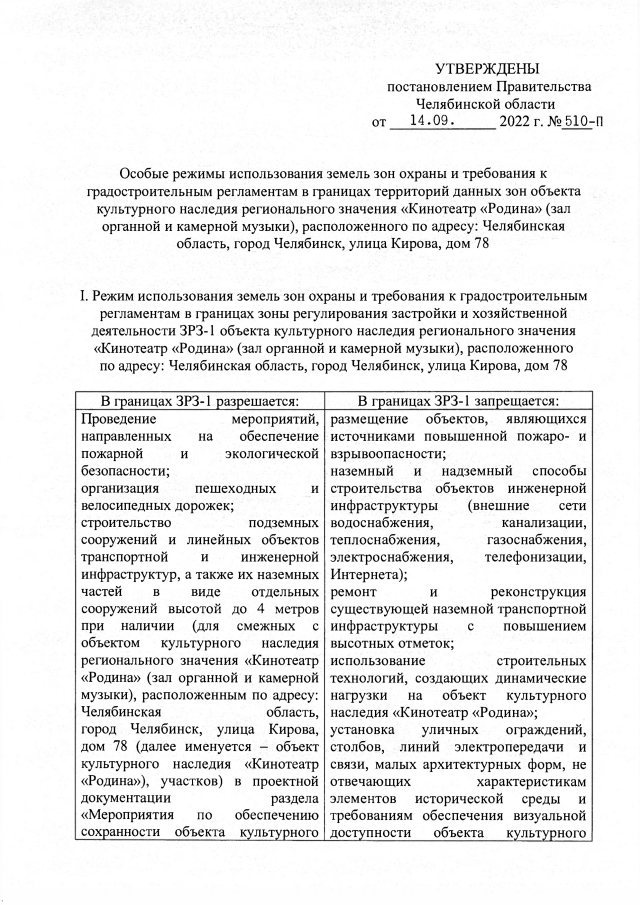 УТВЕРЖДЕНЫ
постановлением Правительства
Челябинской области
от 14.09. 2022 г. № 510-П

Особые режимы использования земель зон охраны и требования к градостроительным регламентам в границах территорий данных зон объекта культурного наследия регионального значения «Кинотеатр «Родина» (зал органной и камерной музыки), расположенного по адресу: Челябинская область, город Челябинск, улица Кирова, дом 78

I. Режим использования земель зон охраны и требования к градостроительным регламентам в границах зоны регулирования застройки и хозяйственной деятельности ЗРЗ-1 объекта культурного наследия регионального значения «Кинотеатр «Родина» (зал органной и камерной музыки), расположенного по адресу: Челябинская область, город Челябинск, улица Кирова, дом 78

| В границах ЗРЗ-1 разрешается: | В границах ЗРЗ-1 запрещается: |
|---|---|
| Проведение мероприятий, направленных на обеспечение пожарной и экологической безопасности; организация пешеходных и велосипедных дорожек; строительство подземных сооружений и линейных объектов транспортной и инженерной инфраструктур, а также их наземных частей в виде отдельных сооружений высотой до 4 метров при наличии (для смежных с объектом культурного наследия регионального значения «Кинотеатр «Родина» (зал органной и камерной музыки), расположенным по адресу: Челябинская область, город Челябинск, улица Кирова, дом 78 (далее именуется – объект культурного наследия «Кинотеатр «Родина»), участков) в проектной документации раздела «Мероприятия по обеспечению сохранности объекта культурного | размещение объектов, являющихся источниками повышенной пожаро- и взрывоопасности; наземный и надземный способы строительства объектов инженерной инфраструктуры (внешние сети водоснабжения, канализации, теплоснабжения, газоснабжения, электроснабжения, телефонизации, Интернета); ремонт и реконструкция существующей наземной транспортной инфраструктуры с повышением высотных отметок; использование строительных технологий, создающих динамические нагрузки на объект культурного наследия «Кинотеатр «Родина»; установка уличных ограждений, столбов, линий электропередачи и связи, малых архитектурных форм, не отвечающих характеристикам элементов исторической среды и требованиям обеспечения визуальной доступности объекта культурного |